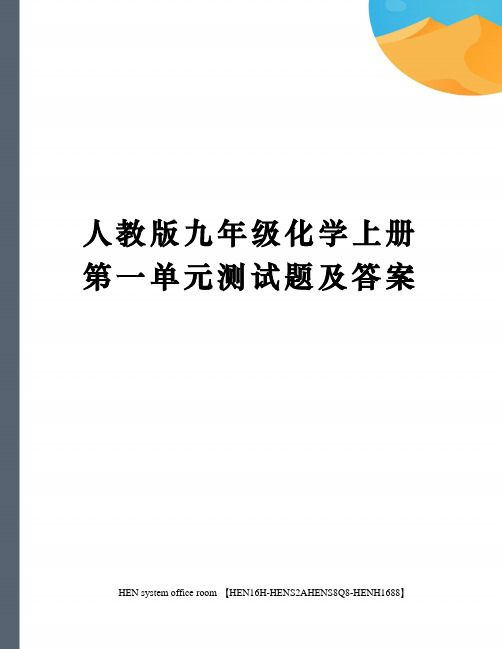 人教版九年级化学上册第一单元测试题及答案

HEN system office room 【HEN16H-HENS2AHENS8Q8-HENH1688】